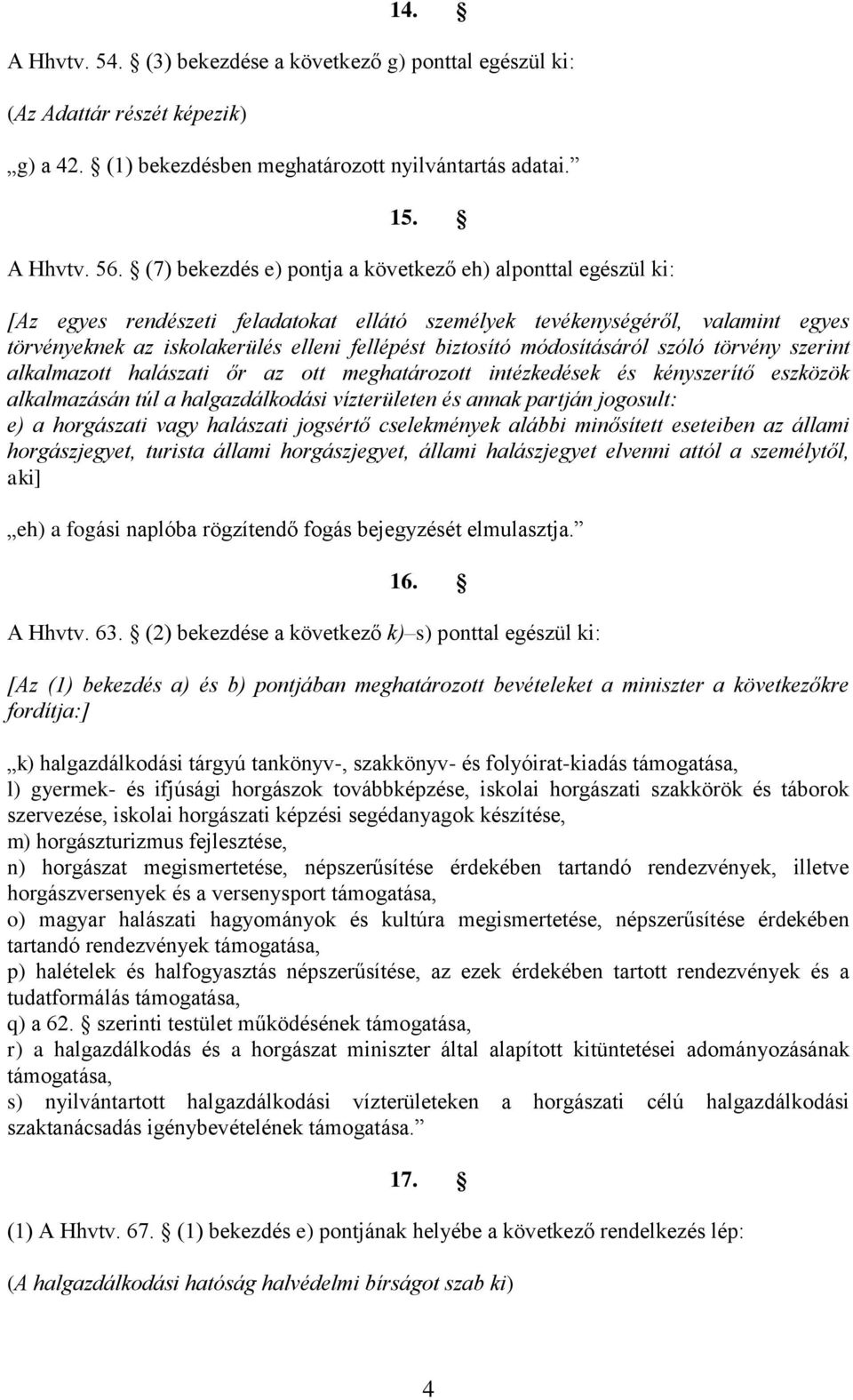 14. §

A Hhvtv. 54. § (3) bekezdése a következő g) ponttal egészül ki:

(Az Adattár részét képezik)

„g) a 42. § (1) bekezdésben meghatározott nyilvántartás adatai.”

15. §

A Hhvtv. 56. § (7) bekezdés e) pontja a következő eh) alponttal egészül ki:

[Az egyes rendészeti feladatokat ellátó személyek tevékenységéről, valamint egyes törvényeknek az iskolakerülés elleni fellépést biztosító módosításáról szóló törvény szerint alkalmazott halászati őr az ott meghatározott intézkedések és kényszerítő eszközök alkalmazásán túl a halgazdálkodási vízterületen és annak partján jogosult:
e) a horgászati vagy halászati jogsértő cselekmények alábbi minősített eseteiben az állami horgászjegyet, turista állami horgászjegyet, állami halászjegyet elvenni attól a személytől, aki]

„eh) a fogási naplóba rögzítendő fogás bejegyzését elmulasztja.”

16. §

A Hhvtv. 63. § (2) bekezdése a következő k)–s) ponttal egészül ki:

[Az (1) bekezdés a) és b) pontjában meghatározott bevételeket a miniszter a következőkre fordítja:]

„k) halgazdálkodási tárgyú tankönyv-, szakkönyv- és folyóirat-kiadás támogatása,
l) gyermek- és ifjúsági horgászok továbbképzése, iskolai horgászati szakkörök és táborok szervezése, iskolai horgászati képzési segédanyagok készítése,
m) horgászturizmus fejlesztése,
n) horgászat megismertetése, népszerűsítése érdekében tartandó rendezvények, illetve horgászversenyek és a versenysport támogatása,
o) magyar halászati hagyományok és kultúra megismertetése, népszerűsítése érdekében tartandó rendezvények támogatása,
p) halételek és halfogyasztás népszerűsítése, az ezek érdekében tartott rendezvények és a tudatformálás támogatása,
q) a 62. § szerinti testület működésének támogatása,
r) a halgazdálkodás és a horgászat miniszter által alapított kitüntetései adományozásának támogatása,
s) nyilvántartott halgazdálkodási vízterületeken a horgászati célú halgazdálkodási szaktanácsadás igénybevételének támogatása.”

17. §

(1) A Hhvtv. 67. § (1) bekezdés e) pontjának helyébe a következő rendelkezés lép:

(A halgazdálkodási hatóság halvédelmi bírságot szab ki)

4